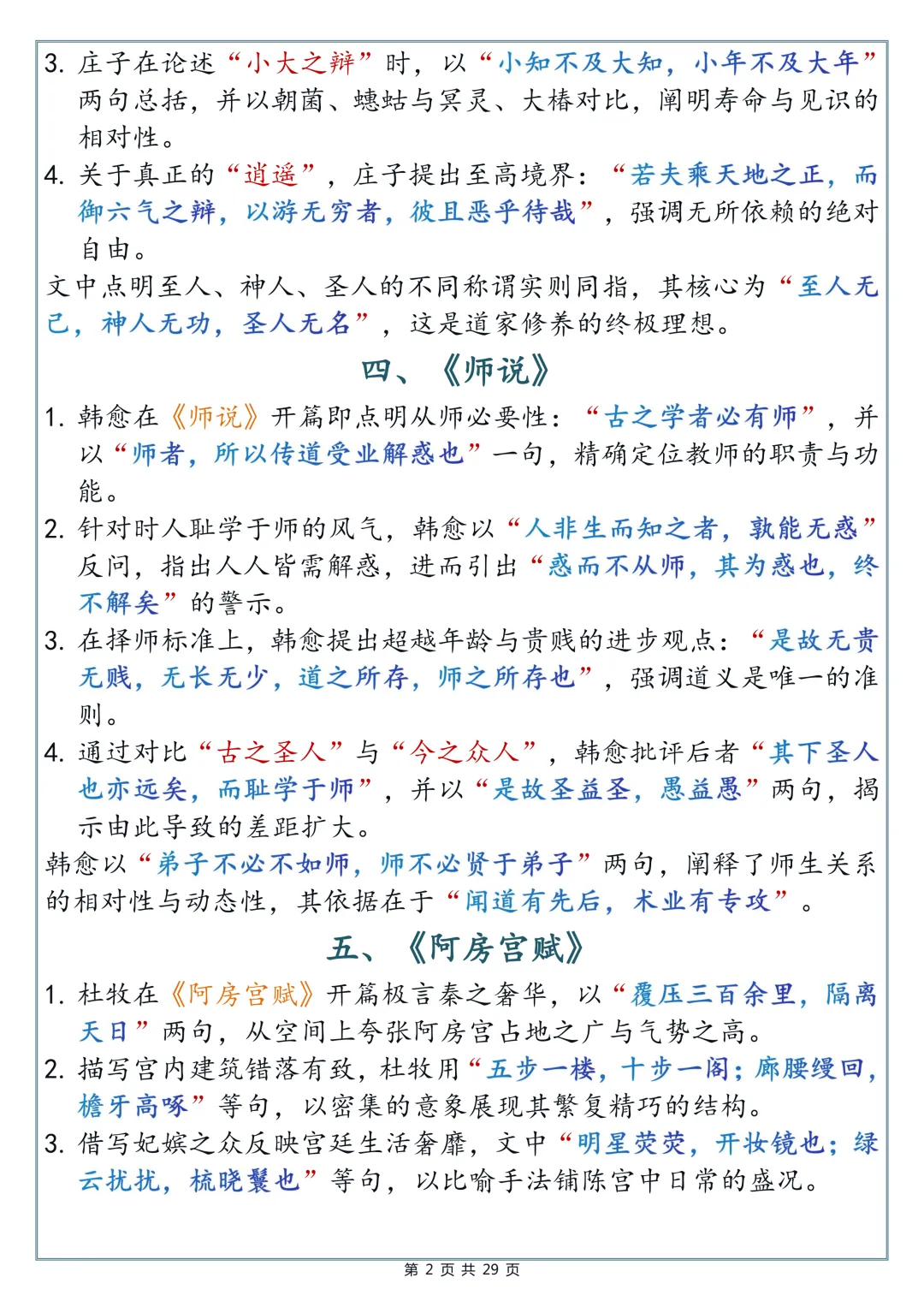 3. 庄子在论述“小大之辩”时，以“小知不及大知，小年不及大年”两句总括，并以朝菌、蟪蛄与冥灵、大椿对比，阐明寿命与见识的相对性。

4. 关于真正的“逍遥”，庄子提出至高境界：“若夫乘天地之正，而御六气之辩，以游无穷者，彼且恶乎待哉”，强调无所依赖的绝对自由。

文中点明至人、神人、圣人的不同称谓实则同指，其核心为“至人无己，神人无功，圣人无名”，这是道家修养的终极理想。

四、《师说》

1. 韩愈在《师说》开篇即点明从师必要性：“古之学者必有师”，并以“师者，所以传道受业解惑也”一句，精确定位教师的职责与功能。

2. 针对时人耻学于师的风气，韩愈以“人非生而知之者，孰能无惑”反问，指出人人皆需解惑，进而引出“惑而不从师，其为惑也，终不解矣”的警示。

3. 在择师标准上，韩愈提出超越年龄与贵贱的进步观点：“是故无贵无贱，无长无少，道之所存，师之所存也”，强调道义是唯一的准则。

4. 通过对比“古之圣人”与“今之众人”，韩愈批评后者“其下圣人也亦远矣，而耻学于师”，并以“是故圣益圣，愚益愚”两句，揭示由此导致的差距扩大。

韩愈以“弟子不必不如师，师不必贤于弟子”两句，阐释了师生关系的相对性与动态性，其依据在于“闻道有先后，术业有专攻”。

五、《阿房宫赋》

1. 杜牧在《阿房宫赋》开篇极言秦之奢华，以“覆压三百余里，隔离天日”两句，从空间上夸张阿房宫占地之广与气势之高。

2. 描写宫内建筑错落有致，杜牧用“五步一楼，十步一阁；廊腰缦回，檐牙高啄”等句，以密集的意象展现其繁复精巧的结构。

3. 借写妃嫔之众反映宫廷生活奢靡，文中“明星荧荧，开妆镜也；绿云扰扰，梳晓鬟也”等句，以比喻手法铺陈宫中日常的盛况。

第 2 页 共 29 页